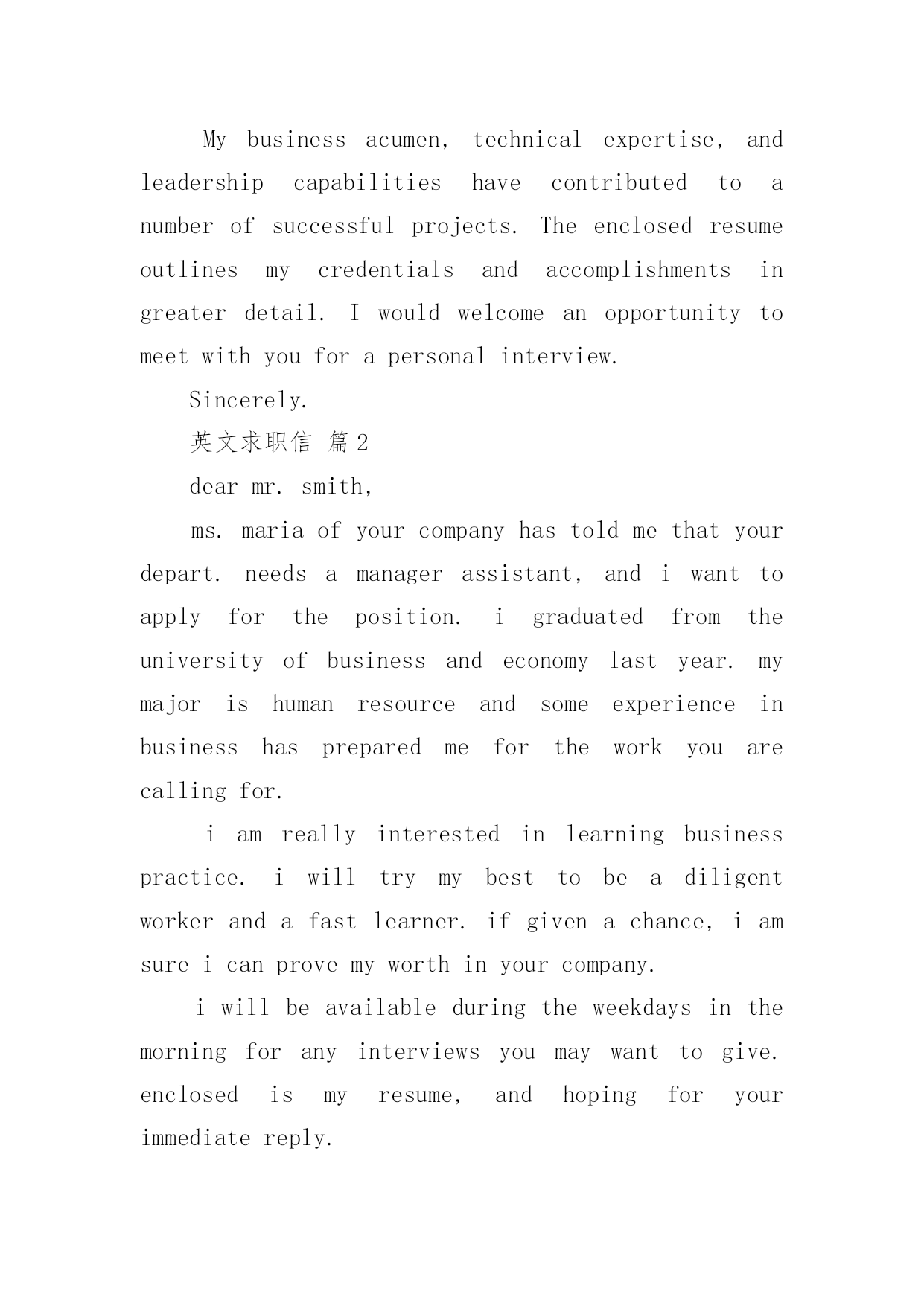 My business acumen, technical expertise, and leadership capabilities have contributed to a number of successful projects. The enclosed resume outlines my credentials and accomplishments in greater detail. I would welcome an opportunity to meet with you for a personal interview.

Sincerely.

英文求职信 篇2

dear mr. smith,

ms. maria of your company has told me that your depart. needs a manager assistant, and i want to apply for the position. i graduated from the university of business and economy last year. my major is human resource and some experience in business has prepared me for the work you are calling for.

i am really interested in learning business practice. i will try my best to be a diligent worker and a fast learner. if given a chance, i am sure i can prove my worth in your company.

i will be available during the weekdays in the morning for any interviews you may want to give. enclosed is my resume, and hoping for your immediate reply.